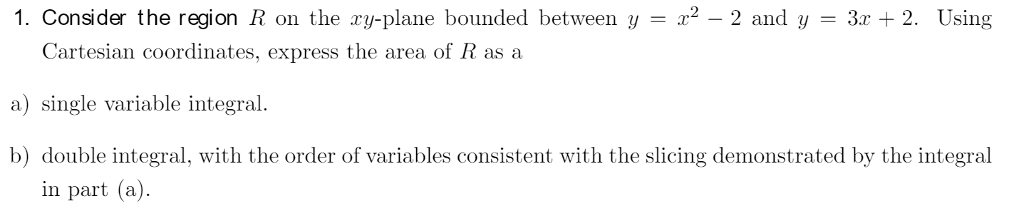 1. Consider the region $R$ on the $xy$-plane bounded between $y = x^2 - 2$ and $y = 3x + 2$. Using Cartesian coordinates, express the area of $R$ as a

a) single variable integral.

b) double integral, with the order of variables consistent with the slicing demonstrated by the integral in part (a).